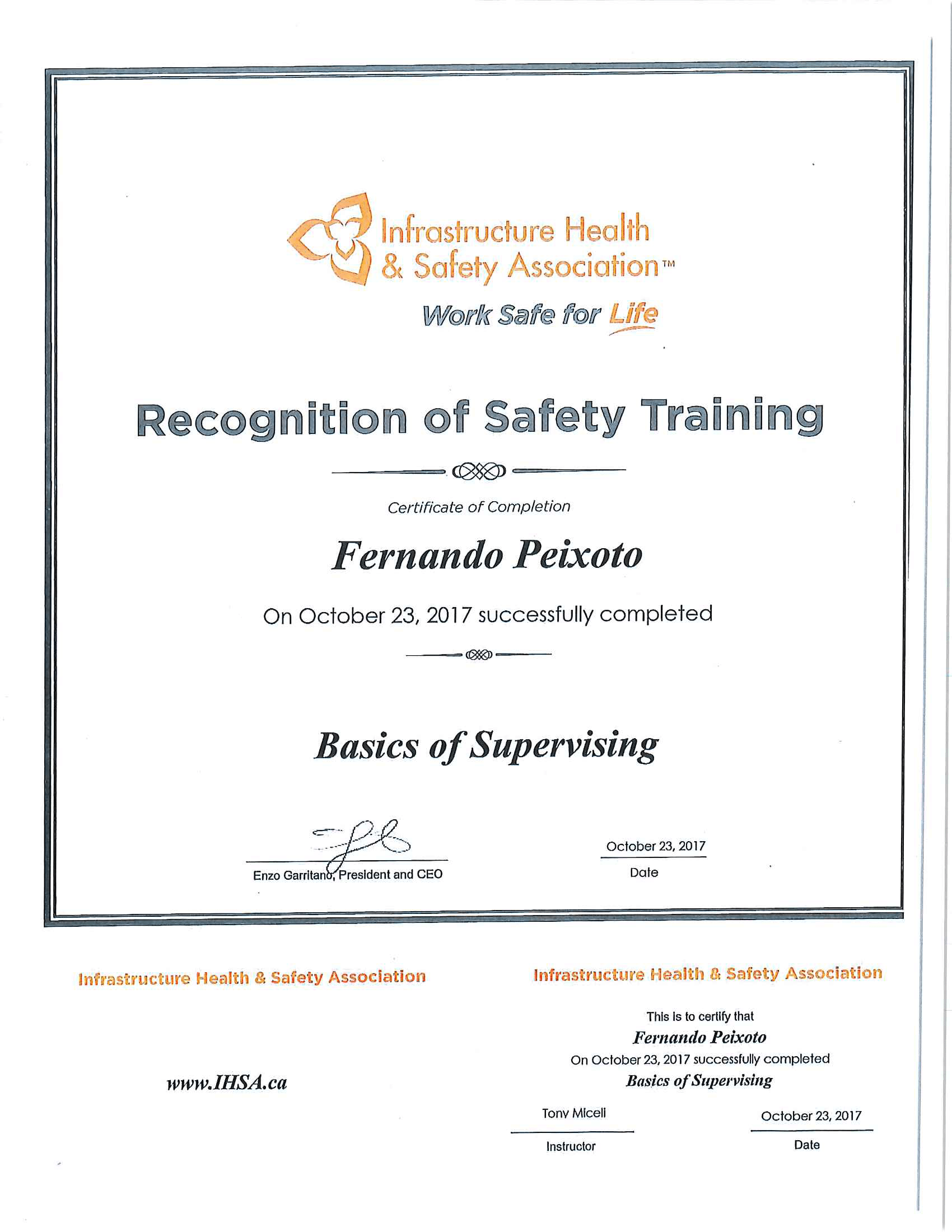 Infrastructure Health & Safety Association™

Work Safe for Life

Recognition of Safety Training

Certificate of Completion

Fernando Peixoto

On October 23, 2017 successfully completed

Basics of Supervising

Enzo Garritano, President and CEO

October 23, 2017
Date

Infrastructure Health & Safety Association

www.IHSA.ca

Infrastructure Health & Safety Association

This is to certify that
Fernando Peixoto
On October 23, 2017 successfully completed
Basics of Supervising

Tony Miceli
Instructor

October 23, 2017
Date